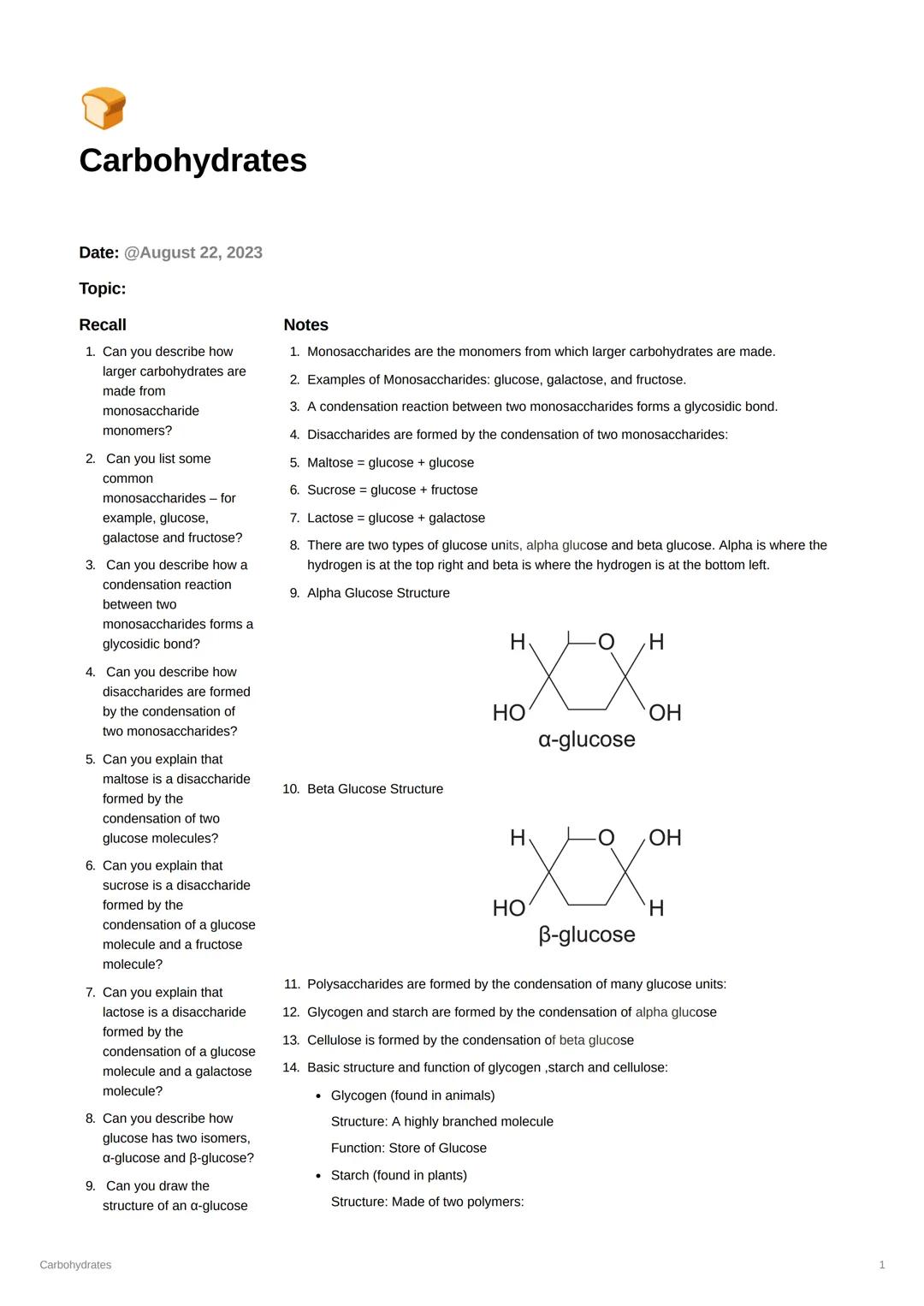 Carbohydrates

Date: @August 22, 2023

Topic:

Recall

1. Can you describe how larger carbohydrates are made from monosaccharide monomers?
2. Can you list some common monosaccharides – for example, glucose, galactose and fructose?
3. Can you describe how a condensation reaction between two monosaccharides forms a glycosidic bond?
4. Can you describe how disaccharides are formed by the condensation of two monosaccharides?
5. Can you explain that maltose is a disaccharide formed by the condensation of two glucose molecules?
6. Can you explain that sucrose is a disaccharide formed by the condensation of a glucose molecule and a fructose molecule?
7. Can you explain that lactose is a disaccharide formed by the condensation of a glucose molecule and a galactose molecule?
8. Can you describe how glucose has two isomers, α-glucose and β-glucose?
9. Can you draw the structure of an α-glucose

Notes

1. Monosaccharides are the monomers from which larger carbohydrates are made.
2. Examples of Monosaccharides: glucose, galactose, and fructose.
3. A condensation reaction between two monosaccharides forms a glycosidic bond.
4. Disaccharides are formed by the condensation of two monosaccharides:
5. Maltose = glucose + glucose
6. Sucrose = glucose + fructose
7. Lactose = glucose + galactose
8. There are two types of glucose units, alpha glucose and beta glucose. Alpha is where the hydrogen is at the top right and beta is where the hydrogen is at the bottom left.
9. Alpha Glucose Structure

H O H
HO OH
α-glucose

10. Beta Glucose Structure

H O OH
HO H
β-glucose

11. Polysaccharides are formed by the condensation of many glucose units:
12. Glycogen and starch are formed by the condensation of alpha glucose
13. Cellulose is formed by the condensation of beta glucose
14. Basic structure and function of glycogen ,starch and cellulose:
• Glycogen (found in animals)
Structure: A highly branched molecule
Function: Store of Glucose
• Starch (found in plants)
Structure: Made of two polymers:

Carbohydrates
1